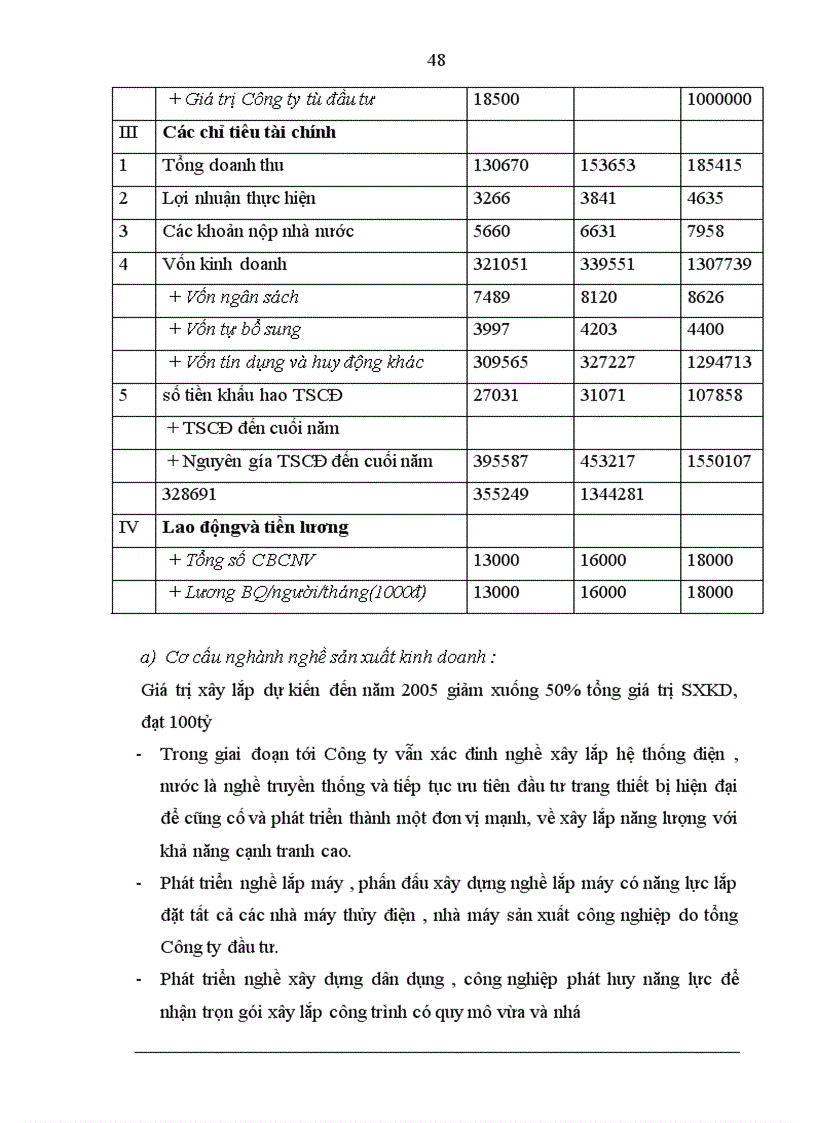 48

| | + Giá trị Công ty tù đầu tư | 18500 | | 1000000 |
|---|---|---|---|---|
| III | Các chỉ tiêu tài chính | | | |
| 1 | Tổng doanh thu | 130670 | 153653 | 185415 |
| 2 | Lợi nhuận thực hiện | 3266 | 3841 | 4635 |
| 3 | Các khoản nộp nhà nước | 5660 | 6631 | 7958 |
| 4 | Vốn kinh doanh | 321051 | 339551 | 1307739 |
| | + Vốn ngân sách | 7489 | 8120 | 8626 |
| | + Vốn tự bổ sung | 3997 | 4203 | 4400 |
| | + Vốn tín dụng và huy động khác | 309565 | 327227 | 1294713 |
| 5 | số tiền khấu hao TSCĐ | 27031 | 31071 | 107858 |
| | + TSCĐ đến cuối năm | | | |
| | + Nguyên gía TSCĐ đến cuối năm | 395587 | 453217 | 1550107 |
| | 328691 | 355249 | 1344281 | |
| IV | Lao độngvà tiền lương | | | |
| | + Tổng số CBCNV | 13000 | 16000 | 18000 |
| | + Lương BQ/người/tháng(1000đ) | 13000 | 16000 | 18000 |

a) Cơ cấu nghành nghề sản xuất kinh doanh :

Giá trị xây lắp dự kiến đến năm 2005 giảm xuống 50% tổng giá trị SXKD, đạt 100tỷ

- Trong giai đoạn tới Công ty vẫn xác đinh nghề xây lắp hệ thống điện , nước là nghề truyền thống và tiếp tục ưu tiên đầu tư trang thiết bị hiện đại để cũng cố và phát triển thành một đơn vị mạnh, về xây lắp năng lượng với khả năng cạnh tranh cao.

- Phát triển nghề lắp máy , phấn đấu xây dựng nghề lắp máy có năng lực lắp đặt tất cả các nhà máy thủy điện , nhà máy sản xuất công nghiệp do tổng Công ty đầu tư.

- Phát triển nghề xây dựng dân dụng , công nghiệp phát huy năng lực để nhận trọn gói xây lắp công trình có quy mô vừa và nhá